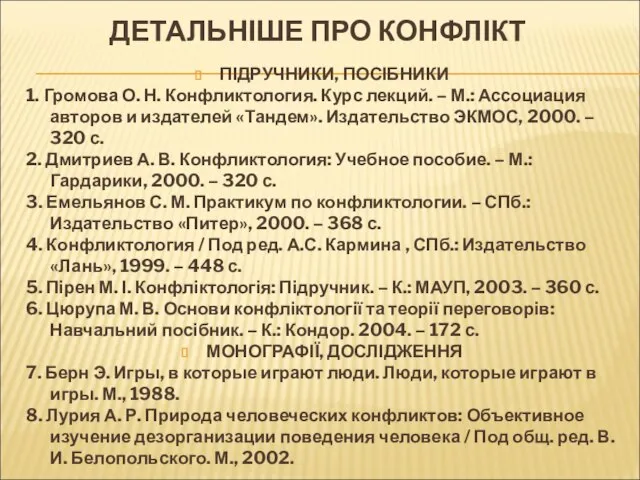 ДЕТАЛЬНІШЕ ПРО КОНФЛІКТ

ПІДРУЧНИКИ, ПОСІБНИКИ

1. Громова О. Н. Конфликтология. Курс лекций. – М.: Ассоциация авторов и издателей «Тандем». Издательство ЭКМОС, 2000. – 320 с.

2. Дмитриев А. В. Конфликтология: Учебное пособие. – М.: Гардарики, 2000. – 320 с.

3. Емельянов С. М. Практикум по конфликтологии. – СПб.: Издательство «Питер», 2000. – 368 с.

4. Конфликтология / Под ред. А.С. Кармина , СПб.: Издательство «Лань», 1999. – 448 с.

5. Пірен М. І. Конфліктологія: Підручник. – К.: МАУП, 2003. – 360 с.

6. Цюрупа М. В. Основи конфліктології та теорії переговорів: Навчальний посібник. – К.: Кондор. 2004. – 172 с.

МОНОГРАФІЇ, ДОСЛІДЖЕННЯ

7. Берн Э. Игры, в которые играют люди. Люди, которые играют в игры. М., 1988.

8. Лурия А. Р. Природа человеческих конфликтов: Объективное изучение дезорганизации поведения человека / Под общ. ред. В. И. Белопольского. М., 2002.